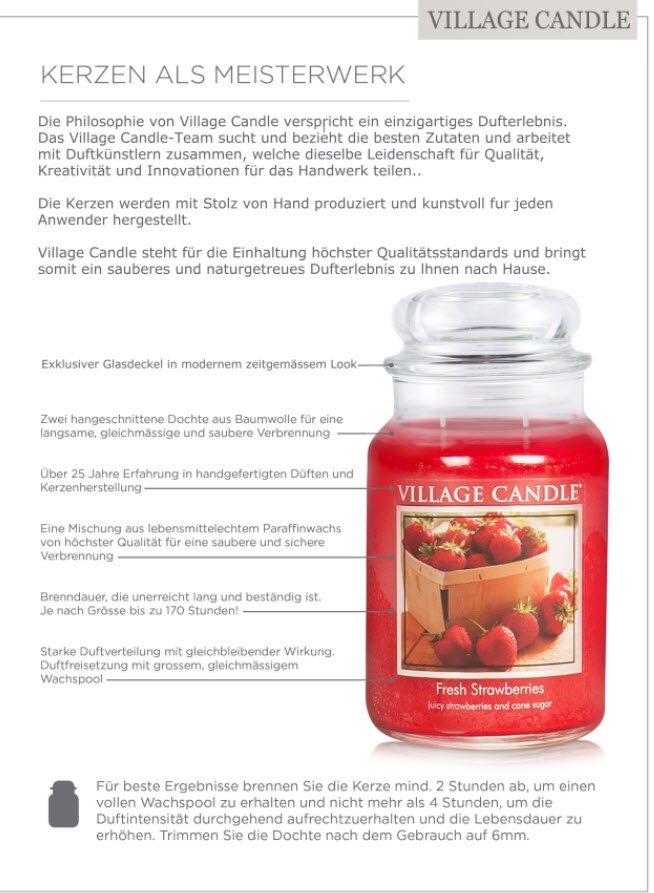 VILLAGE CANDLE

KERZEN ALS MEISTERWERK

Die Philosophie von Village Candle verspricht ein einzigartiges Dufterlebnis. Das Village Candle-Team sucht und bezieht die besten Zutaten und arbeitet mit Duftkünstlern zusammen, welche dieselbe Leidenschaft für Qualität, Kreativität und Innovationen für das Handwerk teilen..

Die Kerzen werden mit Stolz von Hand produziert und kunstvoll fur jeden Anwender hergestellt.

Village Candle steht für die Einhaltung höchster Qualitätsstandards und bringt somit ein sauberes und naturgetreues Dufterlebnis zu Ihnen nach Hause.

Exklusiver Glasdeckel in modernem zeitgemässem Look

Zwei hangeschnittene Dochte aus Baumwolle für eine langsame, gleichmässige und saubere Verbrennung

Über 25 Jahre Erfahrung in handgefertigten Düften und Kerzenherstellung

Eine Mischung aus lebensmittelechtem Paraffinwachs von höchster Qualität für eine saubere und sichere Verbrennung

Brenndauer, die unerreicht lang und beständig ist. Je nach Grösse bis zu 170 Stunden!

Starke Duftverteilung mit gleichbleibender Wirkung. Duftfreisetzung mit grossem, gleichmässigem Wachspool

VILLAGE CANDLE

Fresh Strawberries
juicy strawberries and cane sugar

Für beste Ergebnisse brennen Sie die Kerze mind. 2 Stunden ab, um einen vollen Wachspool zu erhalten und nicht mehr als 4 Stunden, um die Duftintensität durchgehend aufrechtzuerhalten und die Lebensdauer zu erhöhen. Trimmen Sie die Dochte nach dem Gebrauch auf 6mm.